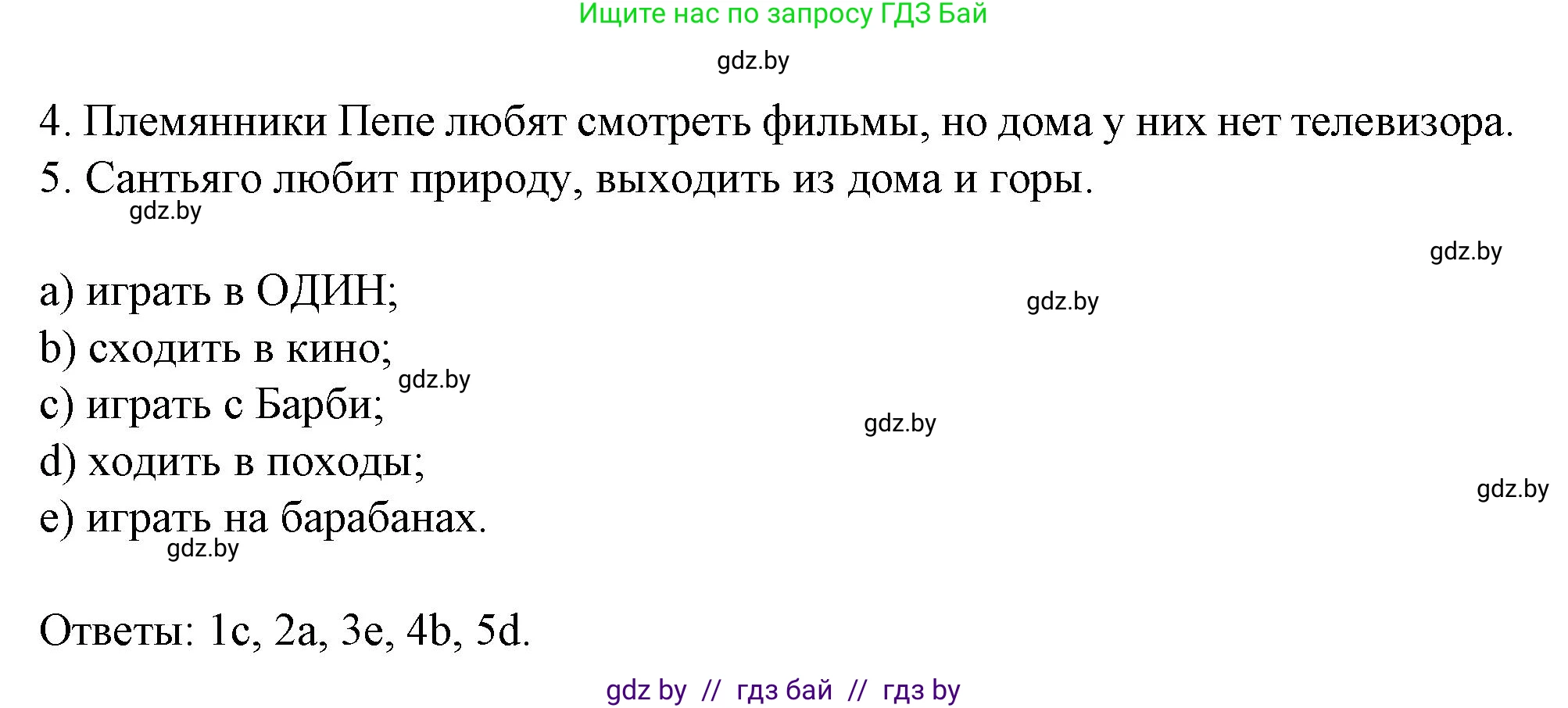 Ищите нас по запросу ГДЗ Бай

gdz.by

4. Племянники Пепе любят смотреть фильмы, но дома у них нет телевизора.
5. Сантьяго любит природу, выходить из дома и горы.
gdz.by

gdz.by

a) играть в ОДИН;
gdz.by
b) сходить в кино;
gdz.by
c) играть с Барби;
gdz.by
d) ходить в походы;
gdz.by
e) играть на барабанах.
gdz.by

Ответы: 1c, 2a, 3e, 4b, 5d.

gdz by // гдз бай // гдз by